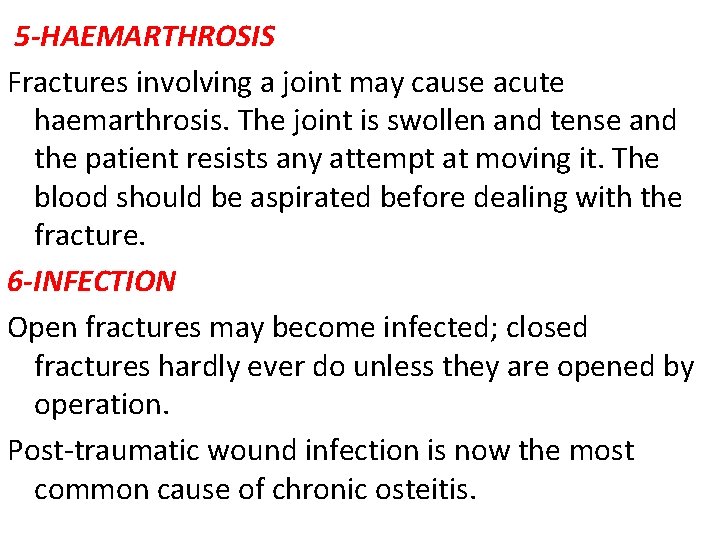 5-HAEMARTHROSIS

Fractures involving a joint may cause acute haemarthrosis. The joint is swollen and tense and the patient resists any attempt at moving it. The blood should be aspirated before dealing with the fracture.

6-INFECTION

Open fractures may become infected; closed fractures hardly ever do unless they are opened by operation.

Post-traumatic wound infection is now the most common cause of chronic osteitis.